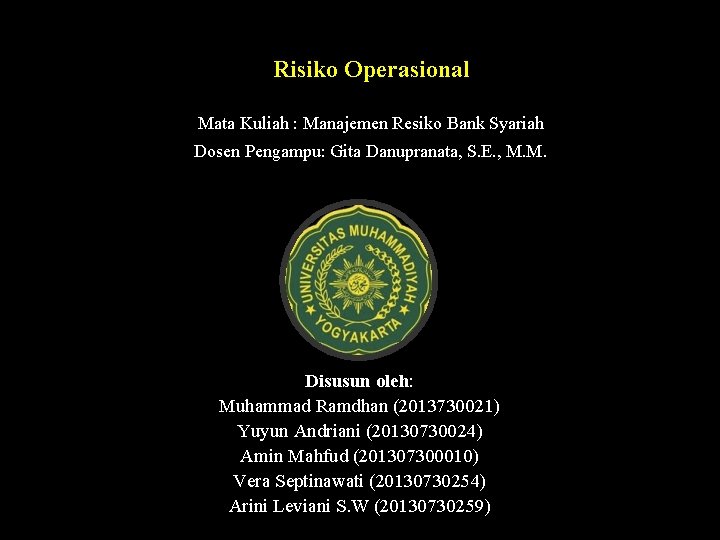 Risiko Operasional

Mata Kuliah : Manajemen Resiko Bank Syariah
Dosen Pengampu: Gita Danupranata, S.E., M.M.

UNIVERSITAS MUHAMMADIYAH
YOGYAKARTA

Disusun oleh:
Muhammad Ramdhan (2013730021)
Yuyun Andriani (20130730024)
Amin Mahfud (201307300010)
Vera Septinawati (20130730254)
Arini Leviani S.W (20130730259)